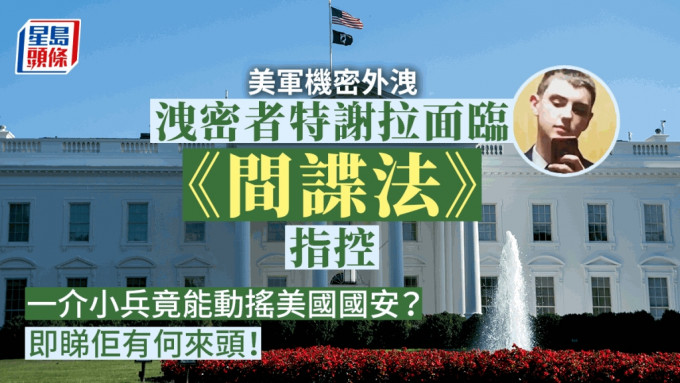 星島頭條

美軍機密外洩

洩密者特謝拉面臨

《間諜法》

指控

一介小兵竟能動搖美國國安？

即睇佢有何來頭！